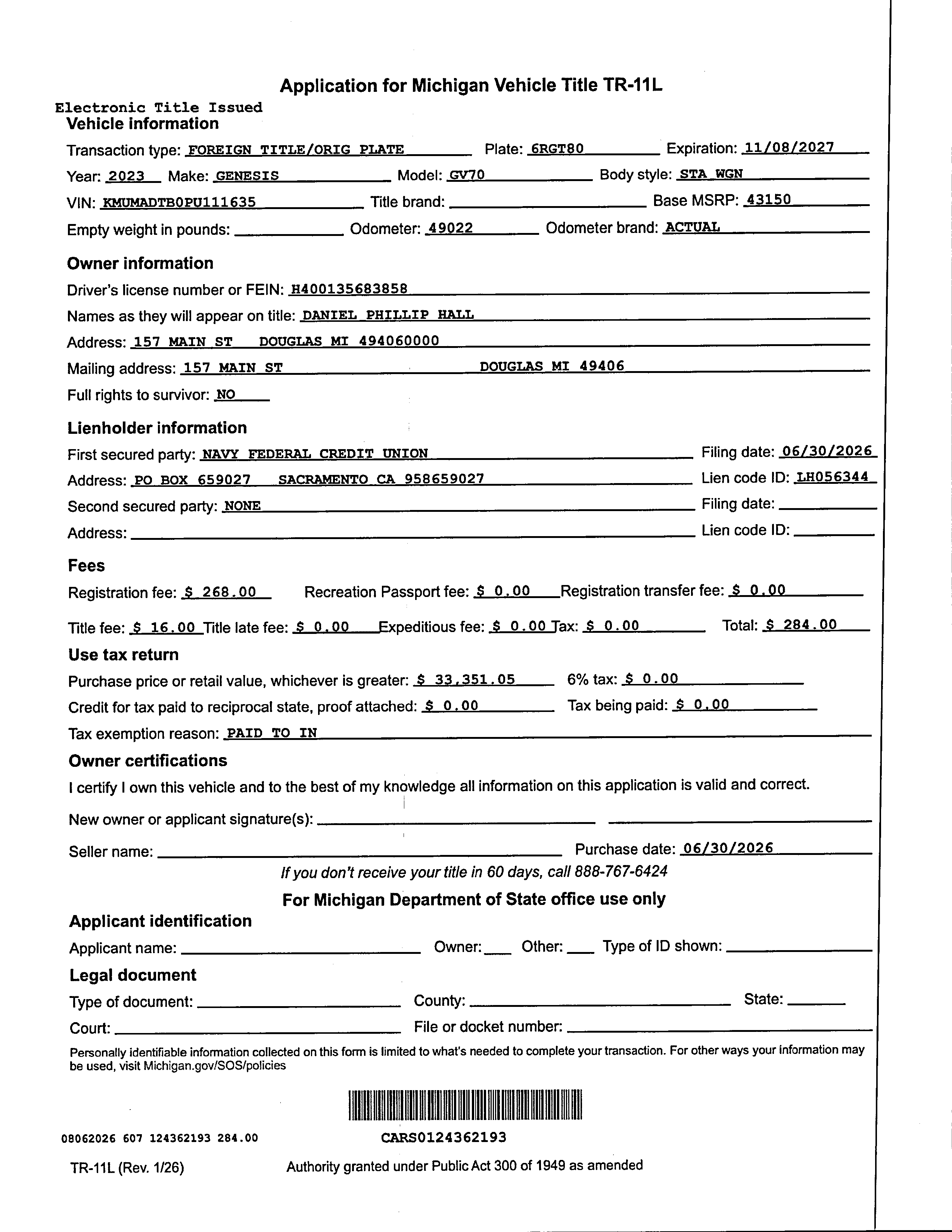 Application for Michigan Vehicle Title TR-11L

Electronic Title Issued
Vehicle information

Transaction type: FOREIGN TITLE/ORIG PLATE Plate: 6RGT80 Expiration: 11/08/2027

Year: 2023 Make: GENESIS Model: GV70 Body style: STA WGN

VIN: KMUMADTB0PU111635 Title brand: Base MSRP: 43150

Empty weight in pounds: Odometer: 49022 Odometer brand: ACTUAL

Owner information

Driver's license number or FEIN: H400135683858

Names as they will appear on title: DANIEL PHILLIP HALL

Address: 157 MAIN ST DOUGLAS MI 494060000

Mailing address: 157 MAIN ST DOUGLAS MI 49406

Full rights to survivor: NO

Lienholder information

First secured party: NAVY FEDERAL CREDIT UNION Filing date: 06/30/2026

Address: PO BOX 659027 SACRAMENTO CA 958659027 Lien code ID: LH056344

Second secured party: NONE Filing date:

Address: Lien code ID:

Fees

Registration fee: $ 268.00 Recreation Passport fee: $ 0.00 Registration transfer fee: $ 0.00

Title fee: $ 16.00 Title late fee: $ 0.00 Expeditious fee: $ 0.00 Tax: $ 0.00 Total: $ 284.00

Use tax return

Purchase price or retail value, whichever is greater: $ 33,351.05 6% tax: $ 0.00

Credit for tax paid to reciprocal state, proof attached: $ 0.00 Tax being paid: $ 0.00

Tax exemption reason: PAID TO IN

Owner certifications

I certify I own this vehicle and to the best of my knowledge all information on this application is valid and correct.

New owner or applicant signature(s):

Seller name: Purchase date: 06/30/2026

If you don't receive your title in 60 days, call 888-767-6424

For Michigan Department of State office use only

Applicant identification

Applicant name: Owner: Other: Type of ID shown:

Legal document

Type of document: County: State:

Court: File or docket number:

Personally identifiable information collected on this form is limited to what's needed to complete your transaction. For other ways your information may be used, visit Michigan.gov/SOS/policies

08062026 607 124362193 284.00

CARS0124362193

TR-11L (Rev. 1/26) Authority granted under Public Act 300 of 1949 as amended